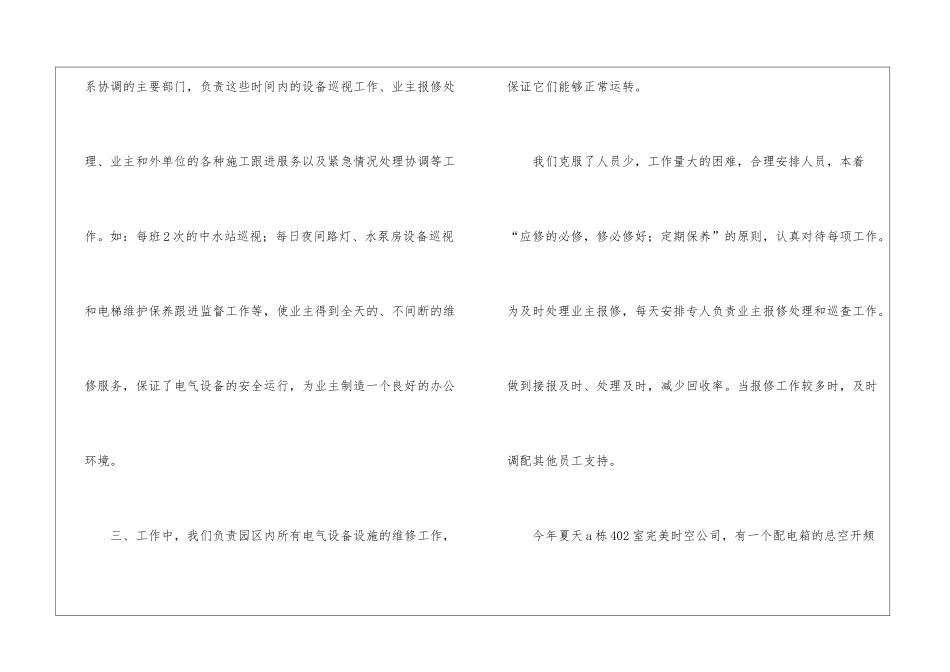 系协调的主要部门，负责这些时间内的设备巡视工作、业主报修处理、业主和外单位的各种施工跟进服务以及紧急情况处理协调等工作。如：每班2次的中水站巡视；每日夜间路灯、水泵房设备巡视和电梯维护保养跟进监督工作等，使业主得到全天的、不间断的维修服务，保证了电气设备的安全运行，为业主制造一个良好的办公环境。

三、工作中，我们负责园区内所有电气设备设施的维修工作，保证它们能够正常运转。

我们克服了人员少，工作量大的困难，合理安排人员，本着“应修的必修，修必修好；定期保养”的原则，认真对待每项工作。为及时处理业主报修，每天安排专人负责业主报修处理和巡查工作。做到接报及时、处理及时，减少回收率。当报修工作较多时，及时调配其他员工支持。

今年夏天a栋402室完美时空公司，有一个配电箱的总空开频